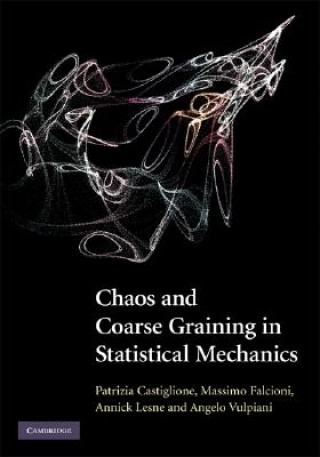 Chaos and Coarse Graining in Statistical Mechanics

Patrizia Castiglione, Massimo Falcioni, Annick Lesne and Angelo Vulpiani

CAMBRIDGE